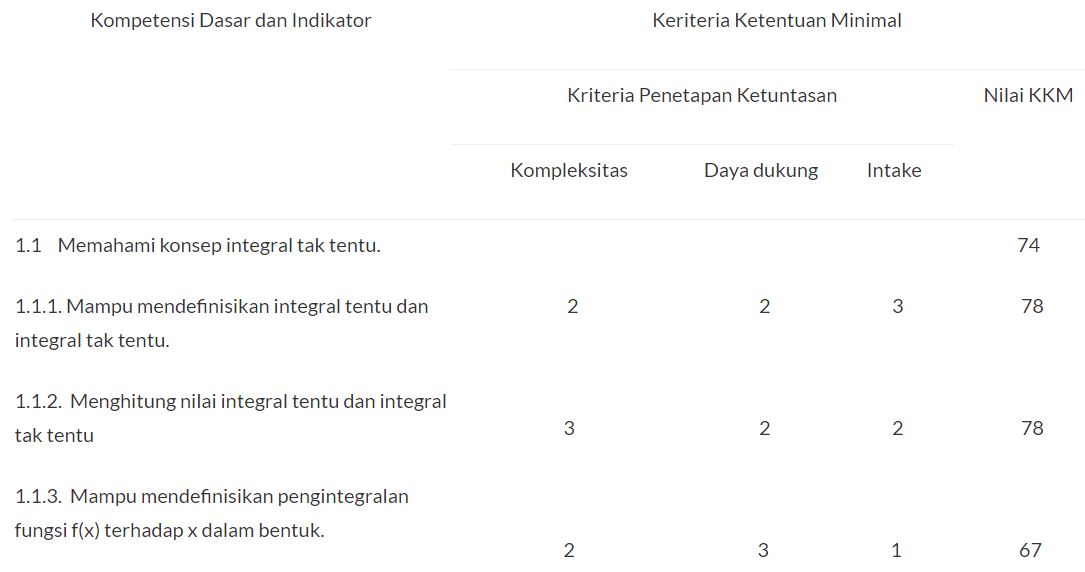 | Kompetensi Dasar dan Indikator | Keriteria Ketentuan Minimal | | | |
|---|---|---|---|---|
| | Kriteria Penetapan Ketuntasan | | | Nilai KKM |
| | Kompleksitas | Daya dukung | Intake | |
| 1.1 Memahami konsep integral tak tentu. | | | | 74 |
| 1.1.1. Mampu mendefinisikan integral tentu dan integral tak tentu. | 2 | 2 | 3 | 78 |
| 1.1.2. Menghitung nilai integral tentu dan integral tak tentu | 3 | 2 | 2 | 78 |
| 1.1.3. Mampu mendefinisikan pengintegralan fungsi f(x) terhadap x dalam bentuk. | 2 | 3 | 1 | 67 |